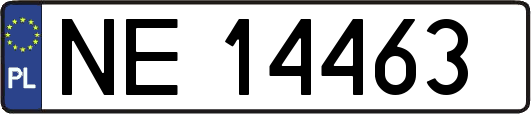 PL
NE 14463